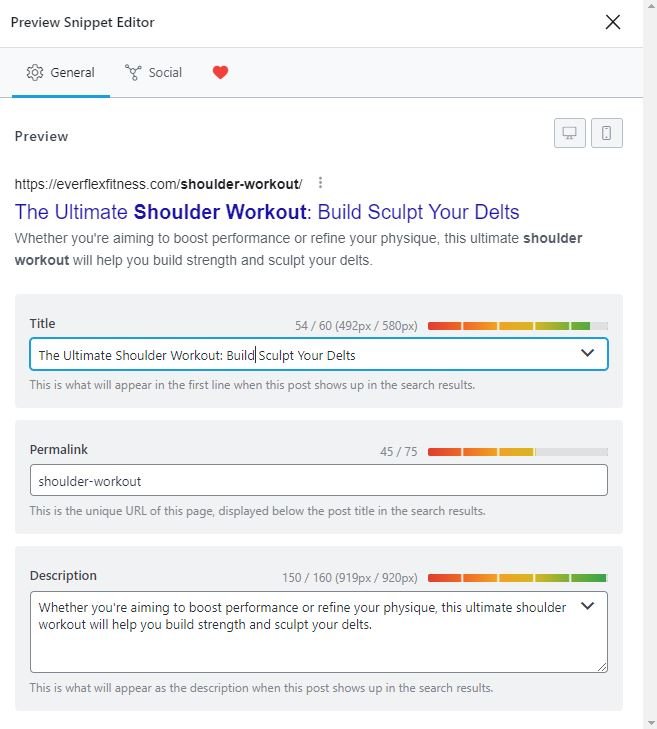 Preview Snippet Editor

General Social

Preview

https://everflexfitness.com/shoulder-workout/

The Ultimate Shoulder Workout: Build Sculpt Your Delts

Whether you're aiming to boost performance or refine your physique, this ultimate shoulder workout will help you build strength and sculpt your delts.

Title

54 / 60 (492px / 580px)

The Ultimate Shoulder Workout: Build Sculpt Your Delts

This is what will appear in the first line when this post shows up in the search results.

Permalink

45 / 75

shoulder-workout

This is the unique URL of this page, displayed below the post title in the search results.

Description

150 / 160 (919px / 920px)

Whether you're aiming to boost performance or refine your physique, this ultimate shoulder workout will help you build strength and sculpt your delts.

This is what will appear as the description when this post shows up in the search results.